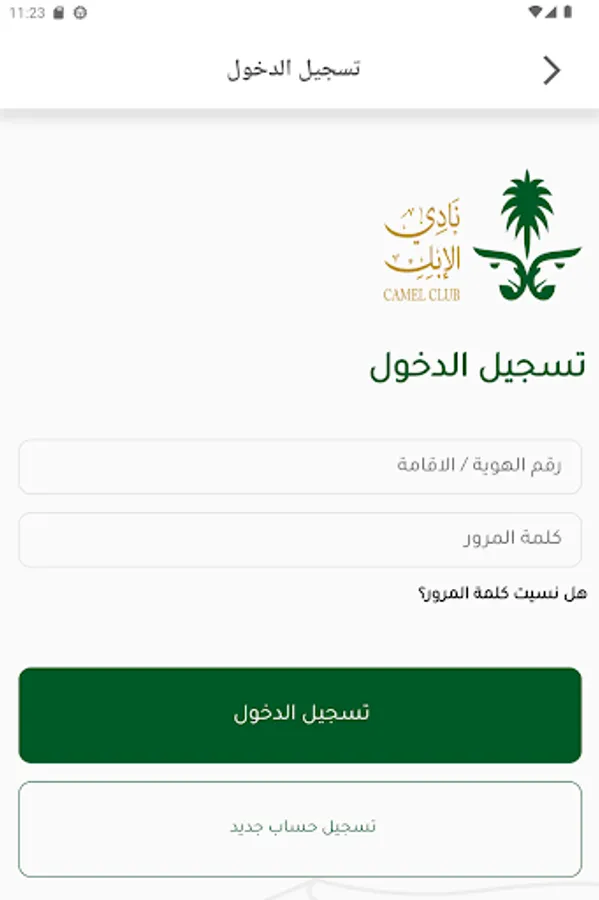 11:23

تسجيل الدخول

نادي الإبل
CAMEL CLUB

تسجيل الدخول

رقم الهوية / الاقامة

كلمة المرور

هل نسيت كلمة المرور؟

تسجيل الدخول

تسجيل حساب جديد